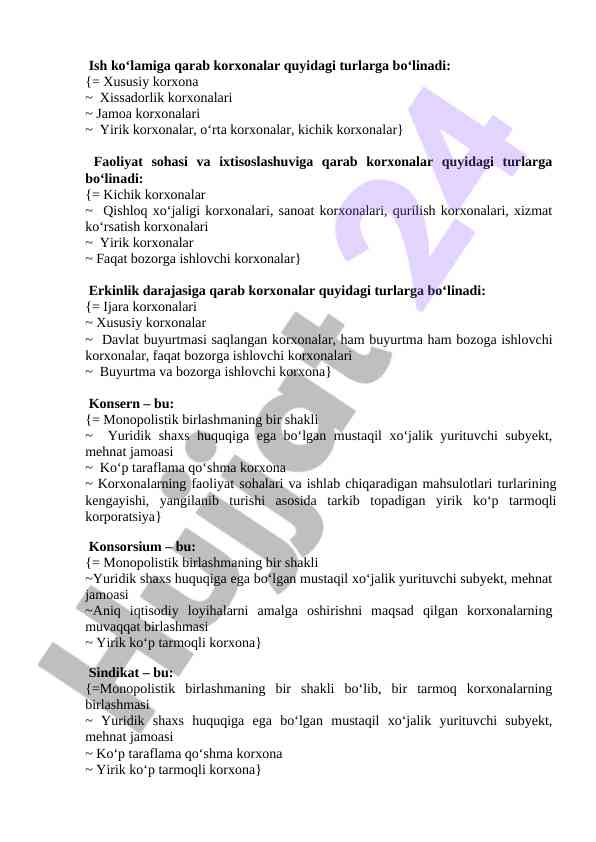 Ish ko‘lamiga qarab korxonalar quyidagi turlarga bo‘linadi:
{= Xususiy korxona
~ Xissadorlik korxonalari
~ Jamoa korxonalari
~ Yirik korxonalar, o‘rta korxonalar, kichik korxonalar}

Faoliyat sohasi va ixtisoslashuviga qarab korxonalar quyidagi turlarga bo‘linadi:
{= Kichik korxonalar
~ Qishloq xo‘jaligi korxonalari, sanoat korxonalari, qurilish korxonalari, xizmat ko‘rsatish korxonalari
~ Yirik korxonalar
~ Faqat bozorga ishlovchi korxonalar}

Erkinlik darajasiga qarab korxonalar quyidagi turlarga bo‘linadi:
{= Ijara korxonalari
~ Xususiy korxonalar
~ Davlat buyurtmasi saqlangan korxonalar, ham buyurtma ham bozoga ishlovchi korxonalar, faqat bozorga ishlovchi korxonalari
~ Buyurtma va bozorga ishlovchi korxona}

Konsern – bu:
{= Monopolistik birlashmaning bir shakli
~ Yuridik shaxs huquqiga ega bo‘lgan mustaqil xo‘jalik yurituvchi subyekt, mehnat jamoasi
~ Ko‘p taraflama qo‘shma korxona
~ Korxonalarning faoliyat sohalari va ishlab chiqaradigan mahsulotlari turlarining kengayishi, yangilanib turishi asosida tarkib topadigan yirik ko‘p tarmoqli korporatsiya}

Konsorsium – bu:
{= Monopolistik birlashmaning bir shakli
~Yuridik shaxs huquqiga ega bo‘lgan mustaqil xo‘jalik yurituvchi subyekt, mehnat jamoasi
~Aniq iqtisodiy loyihalarni amalga oshirishni maqsad qilgan korxonalarning muvaqqat birlashmasi
~ Yirik ko‘p tarmoqli korxona}

Sindikat – bu:
{=Monopolistik birlashmaning bir shakli bo‘lib, bir tarmoq korxonalarning birlashmasi
~ Yuridik shaxs huquqiga ega bo‘lgan mustaqil xo‘jalik yurituvchi subyekt, mehnat jamoasi
~ Ko‘p taraflama qo‘shma korxona
~ Yirik ko‘p tarmoqli korxona}

Hujjat 24